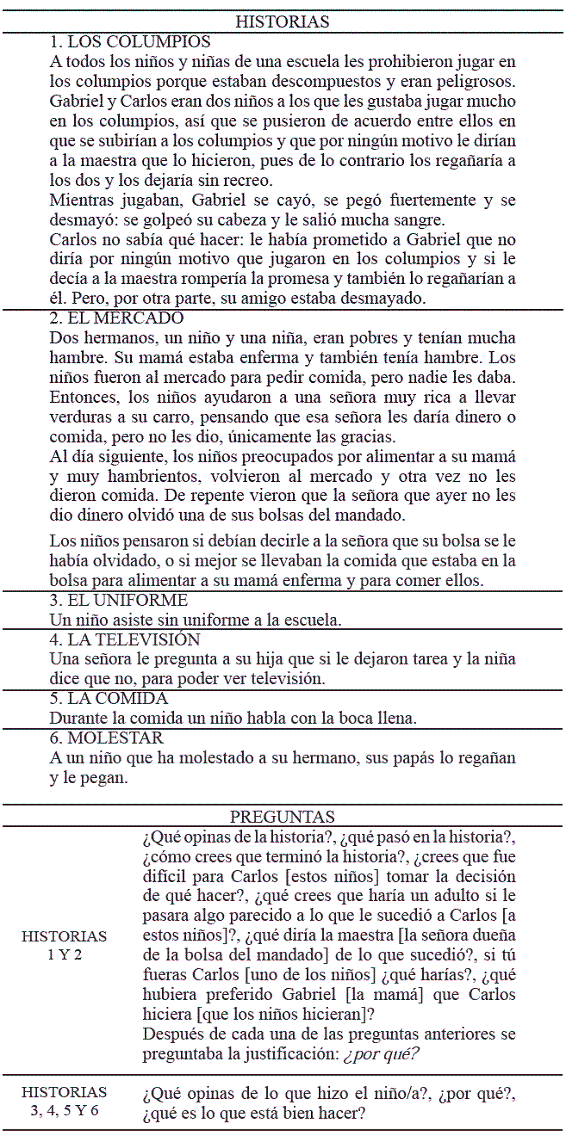 HISTORIAS

1. LOS COLUMPIOS
A todos los niños y niñas de una escuela les prohibieron jugar en los columpios porque estaban descompuestos y eran peligrosos. Gabriel y Carlos eran dos niños a los que les gustaba jugar mucho en los columpios, así que se pusieron de acuerdo entre ellos en que se subirían a los columpios y que por ningún motivo le dirían a la maestra que lo hicieron, pues de lo contrario los regañaría a los dos y los dejaría sin recreo.
Mientras jugaban, Gabriel se cayó, se pegó fuertemente y se desmayó: se golpeó su cabeza y le salió mucha sangre.
Carlos no sabía qué hacer: le había prometido a Gabriel que no diría por ningún motivo que jugaron en los columpios y si le decía a la maestra rompería la promesa y también lo regañarían a él. Pero, por otra parte, su amigo estaba desmayado.

2. EL MERCADO
Dos hermanos, un niño y una niña, eran pobres y tenían mucha hambre. Su mamá estaba enferma y también tenía hambre. Los niños fueron al mercado para pedir comida, pero nadie les daba. Entonces, los niños ayudaron a una señora muy rica a llevar verduras a su carro, pensando que esa señora les daría dinero o comida, pero no les dio, únicamente las gracias.
Al día siguiente, los niños preocupados por alimentar a su mamá y muy hambrientos, volvieron al mercado y otra vez no les dieron comida. De repente vieron que la señora que ayer no les dio dinero olvidó una de sus bolsas del mandado.

Los niños pensaron si debían decirle a la señora que su bolsa se le había olvidado, o si mejor se llevaban la comida que estaba en la bolsa para alimentar a su mamá enferma y para comer ellos.

3. EL UNIFORME
Un niño asiste sin uniforme a la escuela.

4. LA TELEVISIÓN
Una señora le pregunta a su hija que si le dejaron tarea y la niña dice que no, para poder ver televisión.

5. LA COMIDA
Durante la comida un niño habla con la boca llena.

6. MOLESTAR
A un niño que ha molestado a su hermano, sus papás lo regañan y le pegan.

PREGUNTAS

| | |
|---|---|
| HISTORIAS 1 Y 2 | ¿Qué opinas de la historia?, ¿qué pasó en la historia?, ¿cómo crees que terminó la historia?, ¿crees que fue difícil para Carlos [estos niños] tomar la decisión de qué hacer?, ¿qué crees que haría un adulto si le pasara algo parecido a lo que le sucedió a Carlos [a estos niños]?, ¿qué diría la maestra [la señora dueña de la bolsa del mandado] de lo que sucedió?, si tú fueras Carlos [uno de los niños] ¿qué harías?, ¿qué hubiera preferido Gabriel [la mamá] que Carlos hiciera [que los niños hicieran]? Después de cada una de las preguntas anteriores se preguntaba la justificación: ¿por qué? |
| HISTORIAS 3, 4, 5 Y 6 | ¿Qué opinas de lo que hizo el niño/a?, ¿por qué?, ¿qué es lo que está bien hacer? |